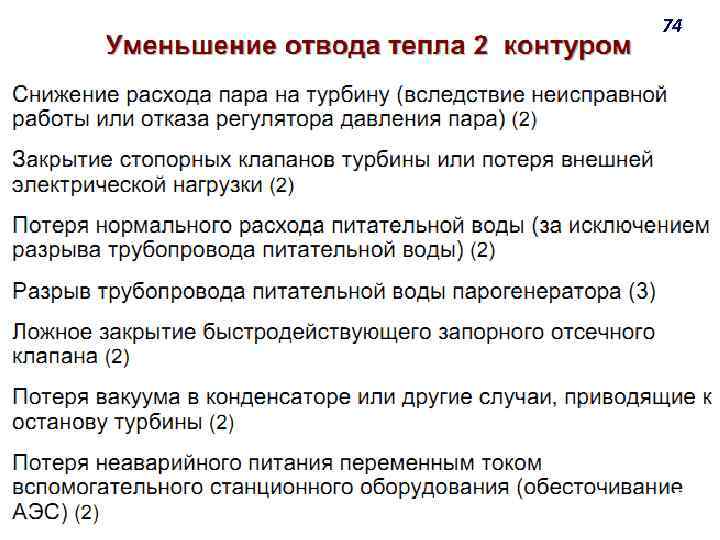 74

Уменьшение отвода тепла 2 контуром

Снижение расхода пара на турбину (вследствие неисправной работы или отказа регулятора давления пара) (2)

Закрытие стопорных клапанов турбины или потеря внешней электрической нагрузки (2)

Потеря нормального расхода питательной воды (за исключением разрыва трубопровода питательной воды) (2)

Разрыв трубопровода питательной воды парогенератора (3)

Ложное закрытие быстродействующего запорного отсечного клапана (2)

Потеря вакуума в конденсаторе или другие случаи, приводящие к останову турбины (2)

Потеря неаварийного питания переменным током вспомогательного станционного оборудования (обесточивание АЭС) (2)